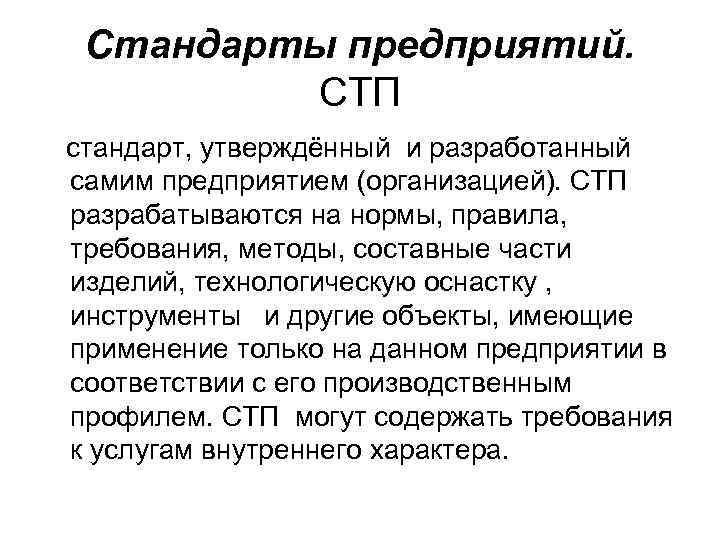 Стандарты предприятий. СТП

стандарт, утверждённый и разработанный самим предприятием (организацией). СТП разрабатываются на нормы, правила, требования, методы, составные части изделий, технологическую оснастку , инструменты и другие объекты, имеющие применение только на данном предприятии в соответствии с его производственным профилем. СТП могут содержать требования к услугам внутреннего характера.